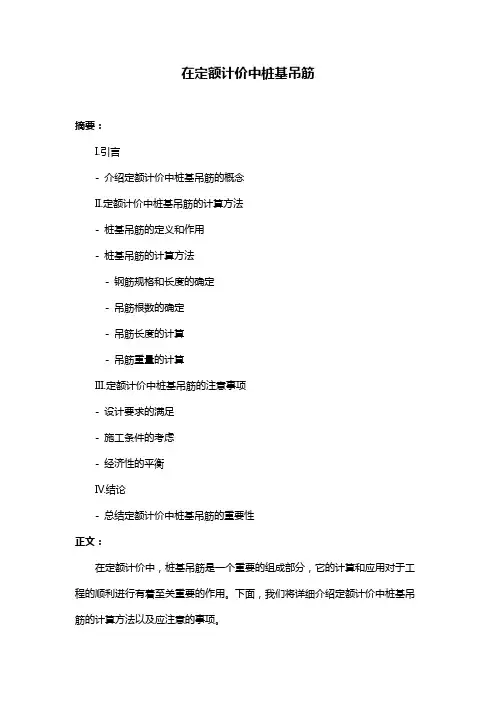 在定额计价中桩基吊筋

摘要：

I.引言

- 介绍定额计价中桩基吊筋的概念

II.定额计价中桩基吊筋的计算方法

- 桩基吊筋的定义和作用

- 桩基吊筋的计算方法

- 钢筋规格和长度的确定

- 吊筋根数的确定

- 吊筋长度的计算

- 吊筋重量的计算

III.定额计价中桩基吊筋的注意事项

- 设计要求的满足

- 施工条件的考虑

- 经济性的平衡

IV.结论

- 总结定额计价中桩基吊筋的重要性

正文：

在定额计价中，桩基吊筋是一个重要的组成部分，它的计算和应用对于工程的顺利进行有着至关重要的作用。下面，我们将详细介绍定额计价中桩基吊筋的计算方法以及应注意的事项。